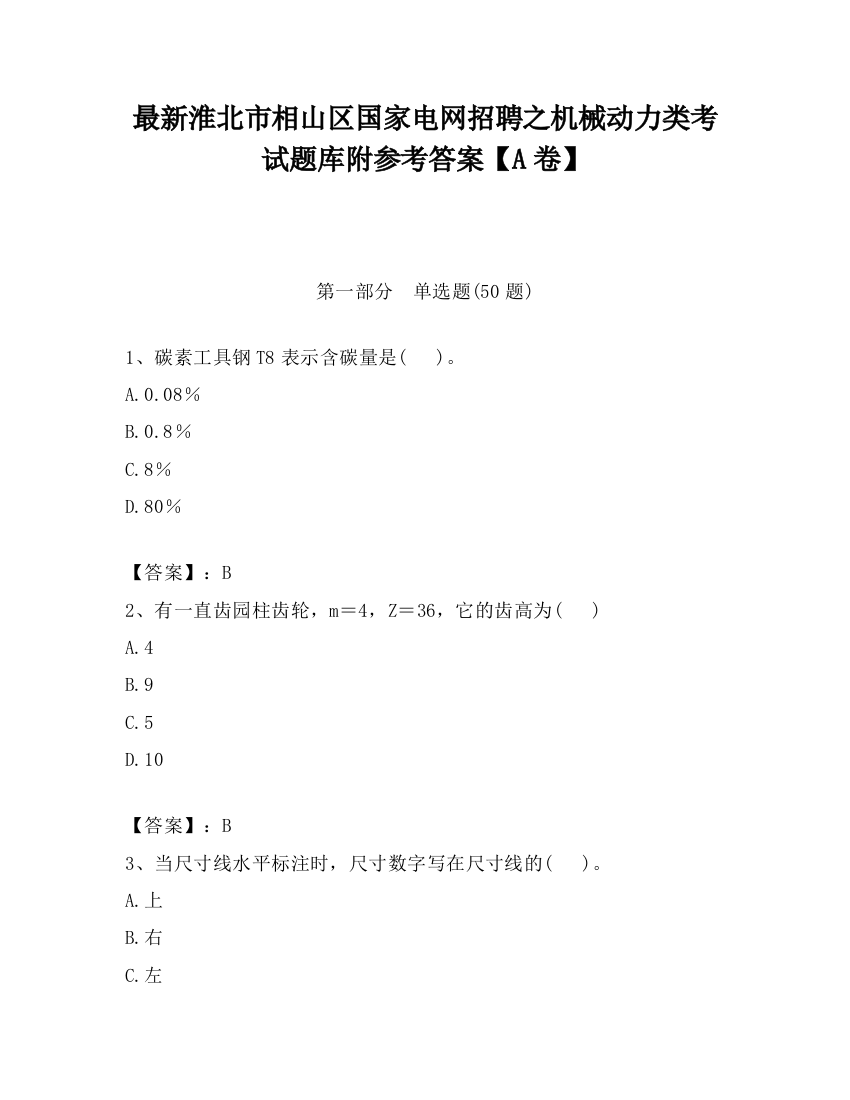 最新淮北市相山区国家电网招聘之机械动力类考试题库附参考答案【A卷】

第一部分　单选题(50题)

1、碳素工具钢T8表示含碳量是(　)。

A.0.08％

B.0.8％

C.8％

D.80％

【答案】：B

2、有一直齿园柱齿轮，m＝4，Z＝36，它的齿高为(　)

A.4

B.9

C.5

D.10

【答案】：B

3、当尺寸线水平标注时，尺寸数字写在尺寸线的(　)。

A.上

B.右

C.左